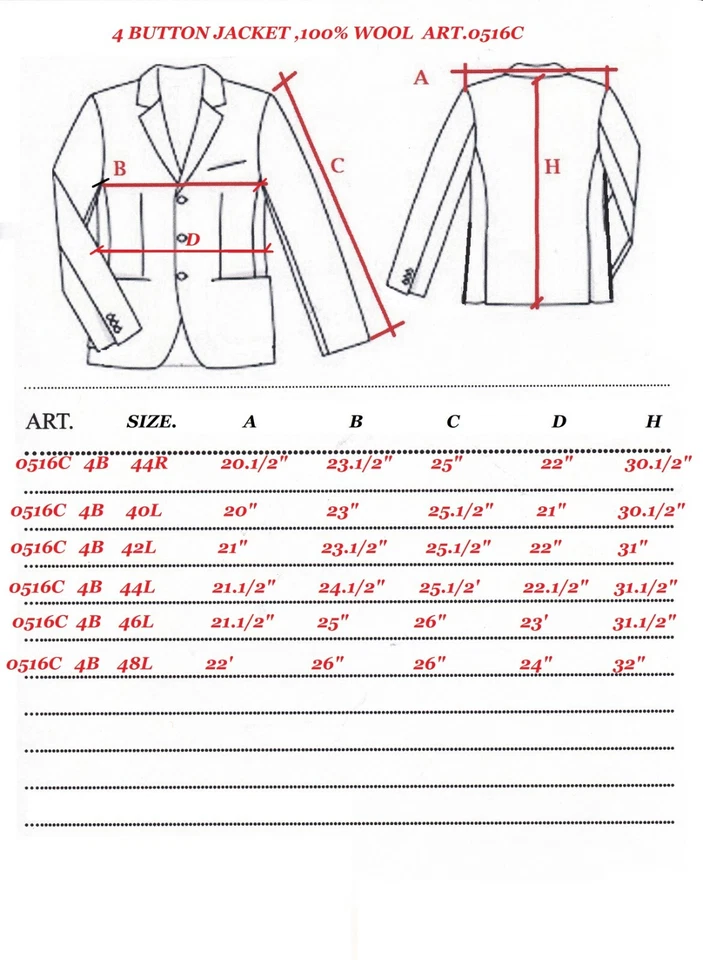 4 BUTTON JACKET ,100% WOOL ART.0516C

B

D

C

A

H

| ART. | SIZE. | A | B | C | D | H |
|---|---|---|---|---|---|---|
| 0516C 4B | 44R | 20.1/2" | 23.1/2" | 25" | 22" | 30.1/2" |
| 0516C 4B | 40L | 20" | 23" | 25.1/2" | 21" | 30.1/2" |
| 0516C 4B | 42L | 21" | 23.1/2" | 25.1/2" | 22" | 31" |
| 0516C 4B | 44L | 21.1/2" | 24.1/2" | 25.1/2' | 22.1/2" | 31.1/2" |
| 0516C 4B | 46L | 21.1/2" | 25" | 26" | 23' | 31.1/2" |
| 0516C 4B | 48L | 22' | 26" | 26" | 24" | 32" |